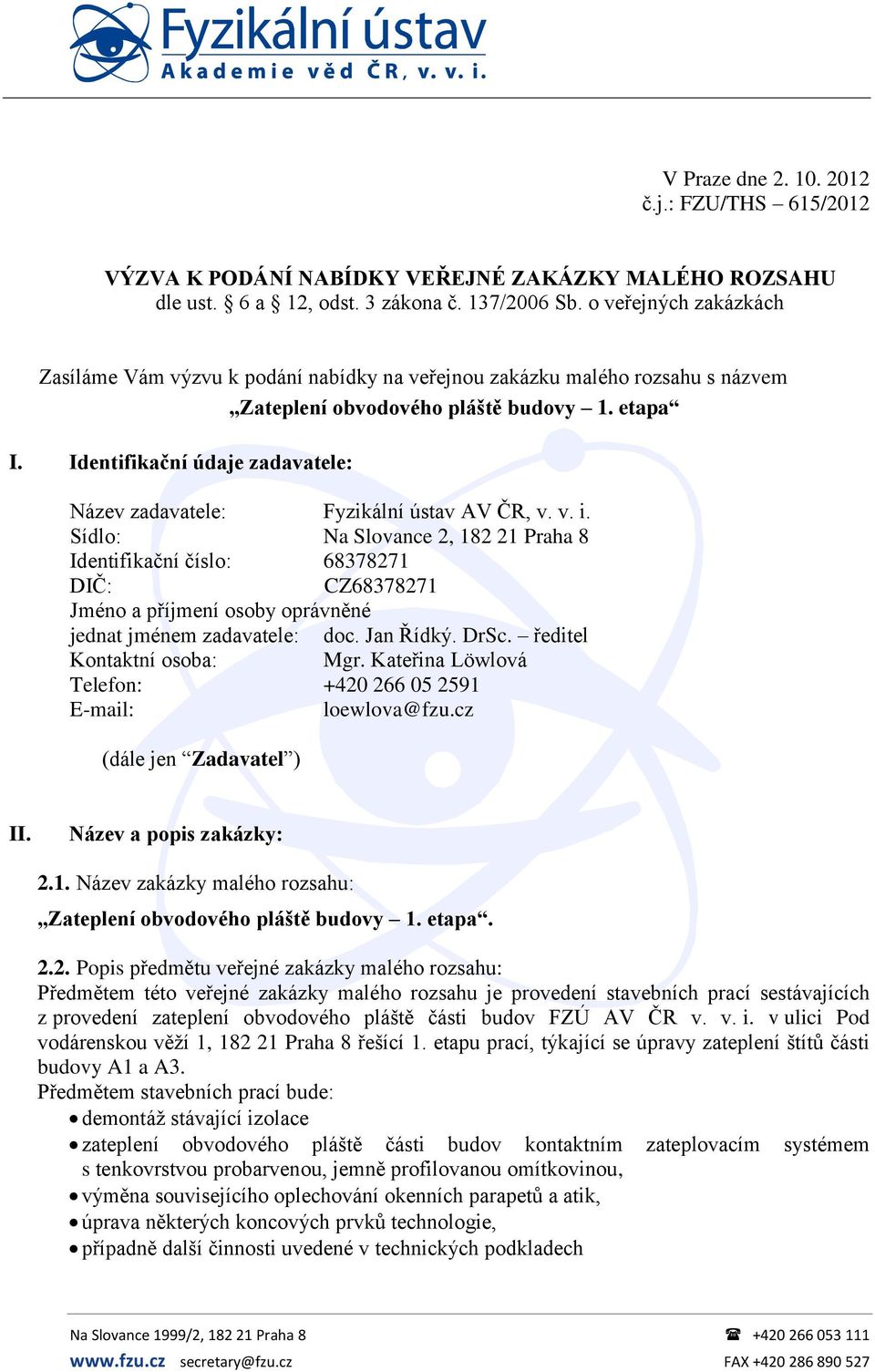 Fyzikální ústav
Akademie věd ČR, v. v. i.

V Praze dne 2. 10. 2012
č.j.: FZU/THS – 615/2012

VÝZVA K PODÁNÍ NABÍDKY VEŘEJNÉ ZAKÁZKY MALÉHO ROZSAHU
dle ust. § 6 a § 12, odst. 3 zákona č. 137/2006 Sb. o veřejných zakázkách

Zasíláme Vám výzvu k podání nabídky na veřejnou zakázku malého rozsahu s názvem
„Zateplení obvodového pláště budovy – 1. etapa“

I. Identifikační údaje zadavatele:

Název zadavatele: Fyzikální ústav AV ČR, v. v. i.
Sídlo: Na Slovance 2, 182 21 Praha 8
Identifikační číslo: 68378271
DIČ: CZ68378271
Jméno a příjmení osoby oprávněné jednat jménem zadavatele: doc. Jan Řídký. DrSc. – ředitel
Kontaktní osoba: Mgr. Kateřina Löwlová
Telefon: +420 266 05 2591
E-mail: loewlova@fzu.cz

(dále jen “Zadavatel”)

II. Název a popis zakázky:

2.1. Název zakázky malého rozsahu:
„Zateplení obvodového pláště budovy – 1. etapa“.

2.2. Popis předmětu veřejné zakázky malého rozsahu:
Předmětem této veřejné zakázky malého rozsahu je provedení stavebních prací sestávajících z provedení zateplení obvodového pláště části budov FZÚ AV ČR v. v. i. v ulici Pod vodárenskou věží 1, 182 21 Praha 8 řešící 1. etapu prací, týkající se úpravy zateplení štítů části budovy A1 a A3.
Předmětem stavebních prací bude:
• demontáž stávající izolace
• zateplení obvodového pláště části budov kontaktním zateplovacím systémem s tenkovrstvou probarvenou, jemně profilovanou omítkovinou,
• výměna souvisejícího oplechování okenních parapetů a atik,
• úprava některých koncových prvků technologie,
• případně další činnosti uvedené v technických podkladech

Na Slovance 1999/2, 182 21 Praha 8
www.fzu.cz secretary@fzu.cz
☎ +420 266 053 111
FAX +420 286 890 527